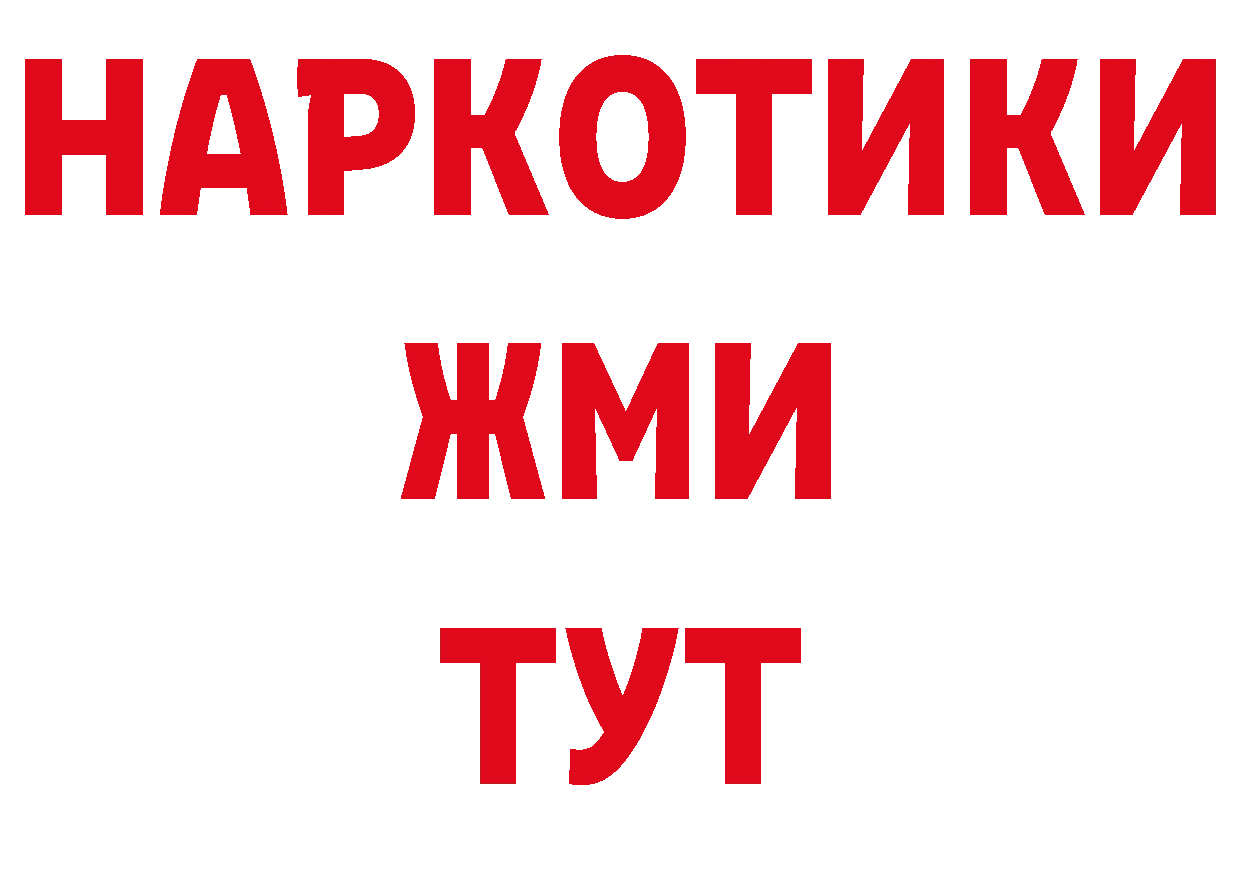 НАРКОТИКИ
ЖМИ
ТУТ